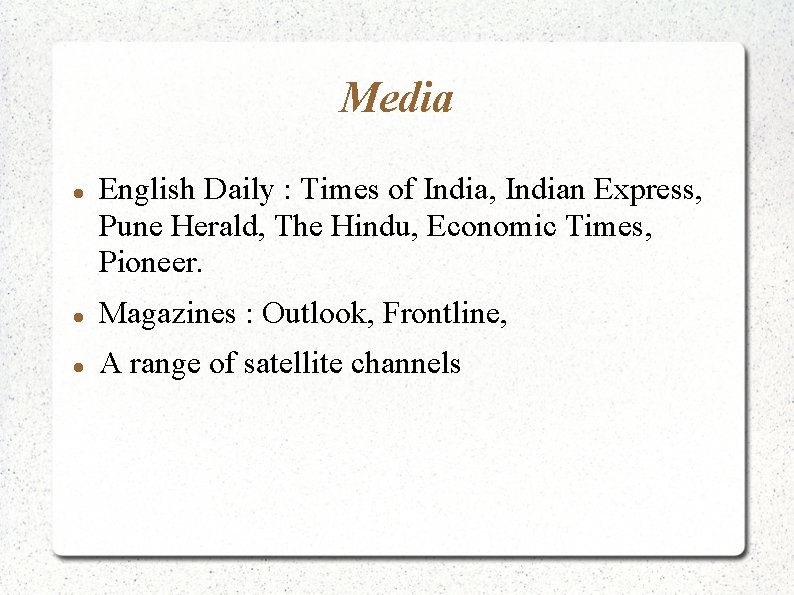 Media

• English Daily : Times of India, Indian Express, Pune Herald, The Hindu, Economic Times, Pioneer.
• Magazines : Outlook, Frontline,
• A range of satellite channels